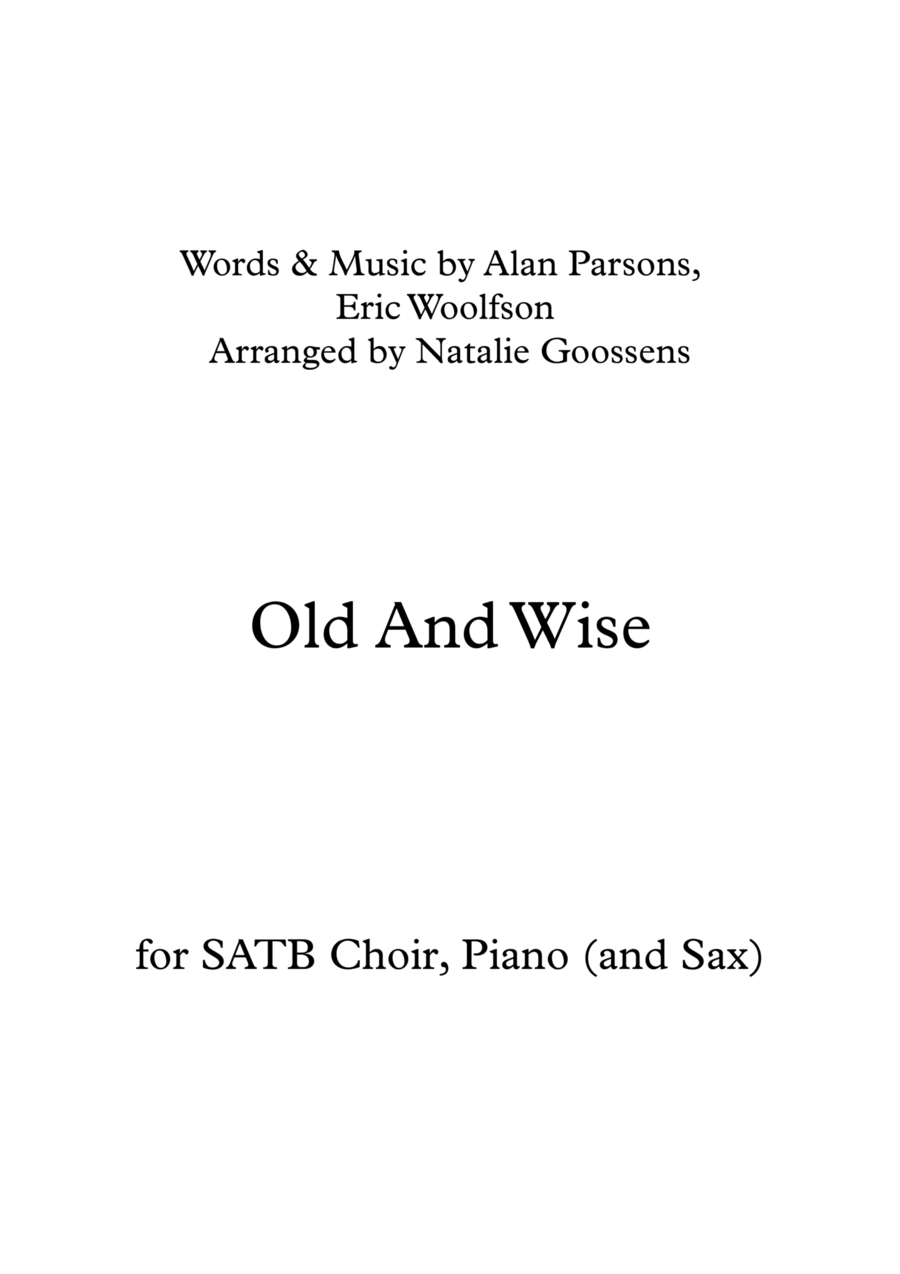 Words & Music by Alan Parsons,
Eric Woolfson
Arranged by Natalie Goossens

Old And Wise

for SATB Choir, Piano (and Sax)